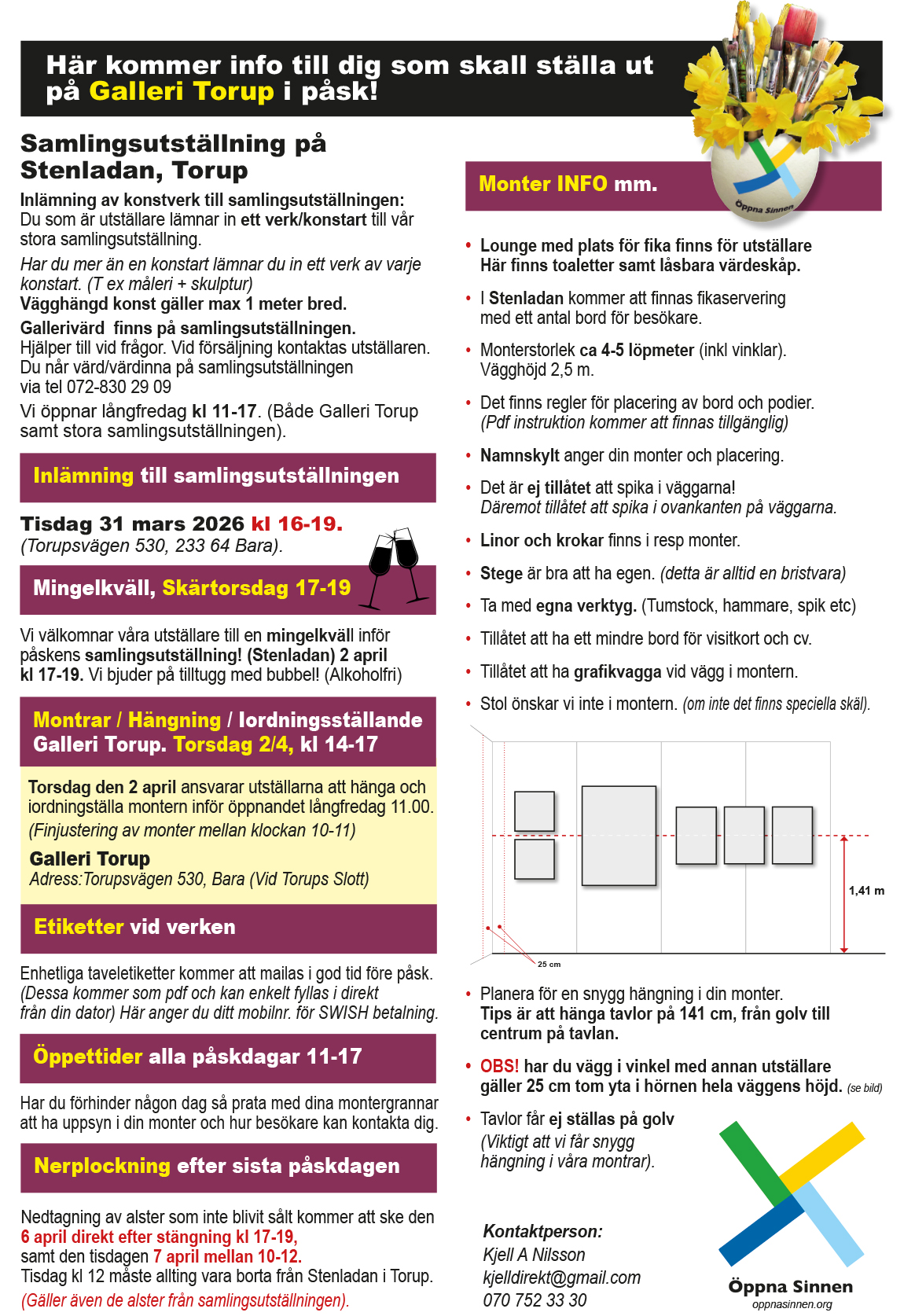 Här kommer info till dig som skall ställa ut på Galleri Torup i påsk!

Samlingsutställning på Stenladan, Torup

Inlämning av konstverk till samlingsutställningen: Du som är utställare lämnar in ett verk/konstart till vår stora samlingsutställning.

Har du mer än en konstart lämnar du in ett verk av varje konstart. (T ex måleri + skulptur)
Vägghängd konst gäller max 1 meter bred.

Gallerivärd finns på samlingsutställningen. Hjälper till vid frågor. Vid försäljning kontaktas utställaren. Du når värd/värdinna på samlingsutställningen via tel 072-830 29 09

Vi öppnar långfredag kl 11-17. (Både Galleri Torup samt stora samlingsutställningen).

Inlämning till samlingsutställningen

Tisdag 31 mars 2026 kl 16-19.
(Torupsvägen 530, 233 64 Bara).

Mingelkväll, Skärtorsdag 17-19

Vi välkomnar våra utställare till en mingelkväll inför påskens samlingsutställning! (Stenladan) 2 april kl 17-19. Vi bjuder på tilltugg med bubbel! (Alkoholfri)

Montrar / Hängning / Iordningsställande Galleri Torup. Torsdag 2/4, kl 14-17

Torsdag den 2 april ansvarar utställarna att hänga och iordningställa montern inför öppnandet långfredag 11.00.
(Finjustering av monter mellan klockan 10-11)

Galleri Torup
Adress:Torupsvägen 530, Bara (Vid Torups Slott)

Etiketter vid verken

Enhetliga taveletiketter kommer att mailas i god tid före påsk. (Dessa kommer som pdf och kan enkelt fyllas i direkt från din dator) Här anger du ditt mobilnr. för SWISH betalning.

Öppettider alla påskdagar 11-17

Har du förhinder någon dag så prata med dina montergrannar att ha uppsyn i din monter och hur besökare kan kontakta dig.

Nerplockning efter sista påskdagen

Nedtagning av alster som inte blivit sålt kommer att ske den 6 april direkt efter stängning kl 17-19, samt den tisdagen 7 april mellan 10-12.
Tisdag kl 12 måste allting vara borta från Stenladan i Torup.
(Gäller även de alster från samlingsutställningen).

Monter INFO mm.

Öppna Sinnen

• Lounge med plats för fika finns för utställare Här finns toaletter samt låsbara värdeskåp.
• I Stenladan kommer att finnas fikaservering med ett antal bord för besökare.
• Monterstorlek ca 4-5 löpmeter (inkl vinklar). Vägghöjd 2,5 m.
• Det finns regler för placering av bord och podier. (Pdf instruktion kommer att finnas tillgänglig)
• Namnskylt anger din monter och placering.
• Det är ej tillåtet att spika i väggarna! Däremot tillåtet att spika i ovankanten på väggarna.
• Linor och krokar finns i resp monter.
• Stege är bra att ha egen. (detta är alltid en bristvara)
• Ta med egna verktyg. (Tumstock, hammare, spik etc)
• Tillåtet att ha ett mindre bord för visitkort och cv.
• Tillåtet att ha grafikvagga vid vägg i montern.
• Stol önskar vi inte i montern. (om inte det finns speciella skäl).

1,41 m
25 cm

• Planera för en snygg hängning i din monter. Tips är att hänga tavlor på 141 cm, från golv till centrum på tavlan.
• OBS! har du vägg i vinkel med annan utställare gäller 25 cm tom yta i hörnen hela väggens höjd. (se bild)
• Tavlor får ej ställas på golv (Viktigt att vi får snygg hängning i våra montrar).

Kontaktperson:
Kjell A Nilsson
kjelldirekt@gmail.com
070 752 33 30

Öppna Sinnen
oppnasinnen.org